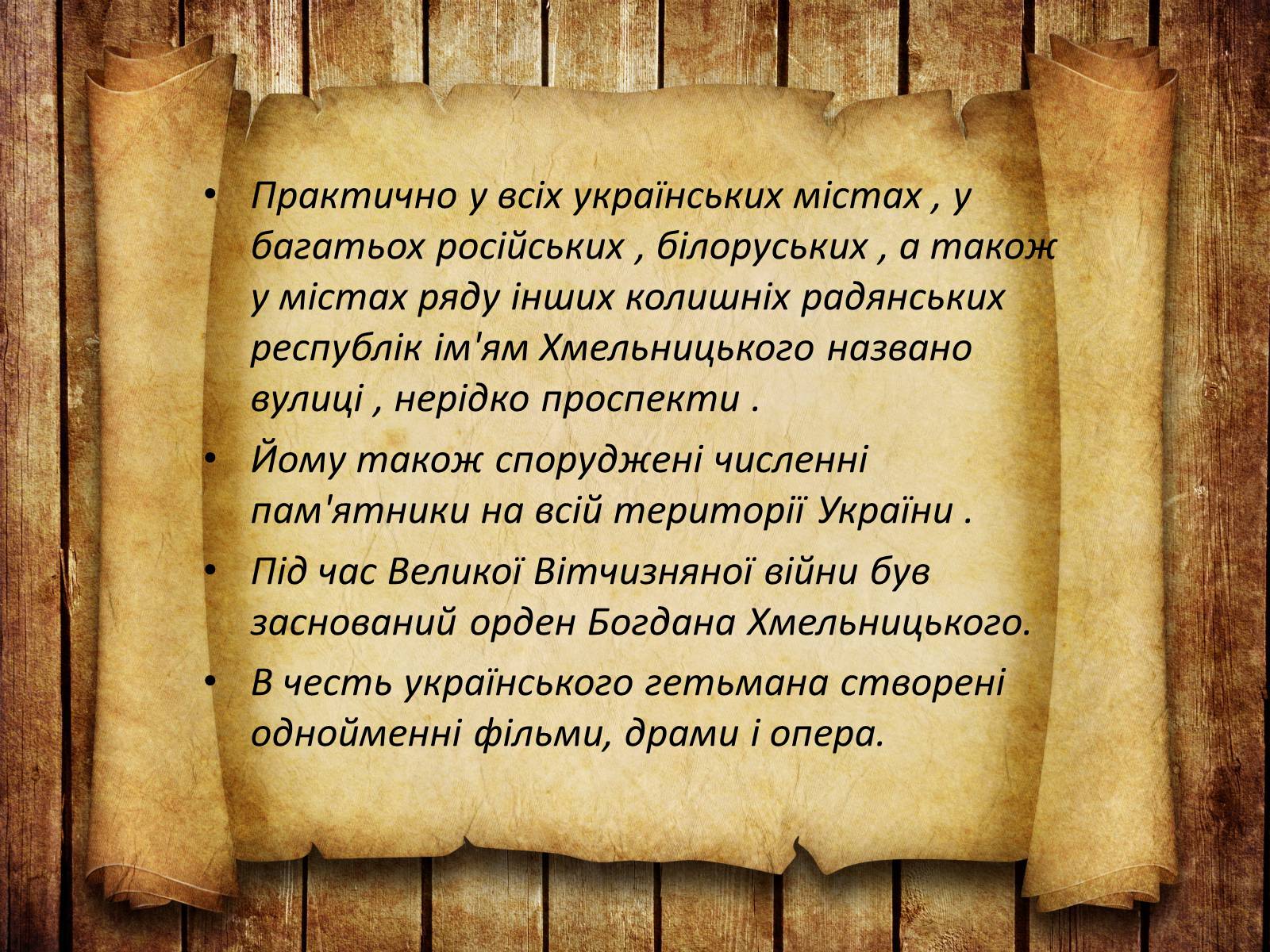 • Практично у всіх українських містах , у багатьох російських , білоруських , а також у містах ряду інших колишніх радянських республік ім'ям Хмельницького названо вулиці , нерідко проспекти .

• Йому також споруджені численні пам'ятники на всій території України .

• Під час Великої Вітчизняної війни був заснований орден Богдана Хмельницького.

• В честь українського гетьмана створені однойменні фільми, драми і опера.